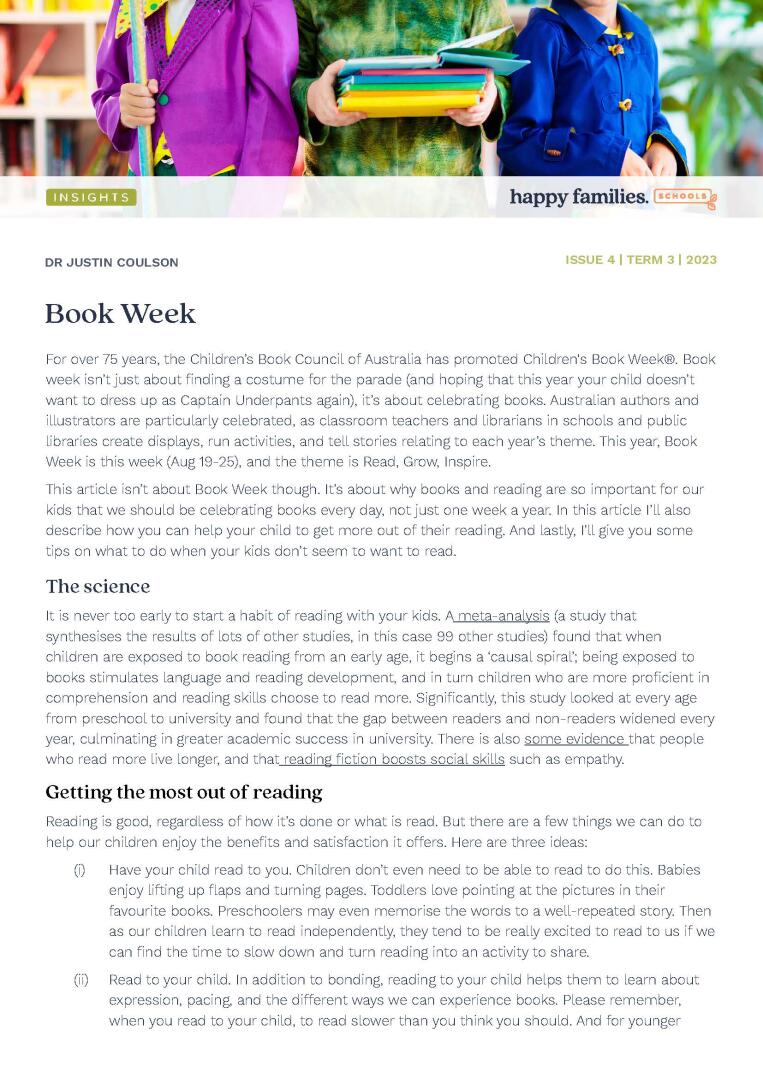 INSIGHTS

happy families. SCHOOLS

DR JUSTIN COULSON

ISSUE 4 | TERM 3 | 2023

Book Week

For over 75 years, the Children's Book Council of Australia has promoted Children's Book Week®. Book week isn't just about finding a costume for the parade (and hoping that this year your child doesn't want to dress up as Captain Underpants again), it's about celebrating books. Australian authors and illustrators are particularly celebrated, as classroom teachers and librarians in schools and public libraries create displays, run activities, and tell stories relating to each year's theme. This year, Book Week is this week (Aug 19-25), and the theme is Read, Grow, Inspire.

This article isn't about Book Week though. It's about why books and reading are so important for our kids that we should be celebrating books every day, not just one week a year. In this article I'll also describe how you can help your child to get more out of their reading. And lastly, I'll give you some tips on what to do when your kids don't seem to want to read.

The science

It is never too early to start a habit of reading with your kids. A meta-analysis (a study that synthesises the results of lots of other studies, in this case 99 other studies) found that when children are exposed to book reading from an early age, it begins a 'causal spiral'; being exposed to books stimulates language and reading development, and in turn children who are more proficient in comprehension and reading skills choose to read more. Significantly, this study looked at every age from preschool to university and found that the gap between readers and non-readers widened every year, culminating in greater academic success in university. There is also some evidence that people who read more live longer, and that reading fiction boosts social skills such as empathy.

Getting the most out of reading

Reading is good, regardless of how it's done or what is read. But there are a few things we can do to help our children enjoy the benefits and satisfaction it offers. Here are three ideas:

(i) Have your child read to you. Children don't even need to be able to read to do this. Babies enjoy lifting up flaps and turning pages. Toddlers love pointing at the pictures in their favourite books. Preschoolers may even memorise the words to a well-repeated story. Then as our children learn to read independently, they tend to be really excited to read to us if we can find the time to slow down and turn reading into an activity to share.

(ii) Read to your child. In addition to bonding, reading to your child helps them to learn about expression, pacing, and the different ways we can experience books. Please remember, when you read to your child, to read slower than you think you should. And for younger